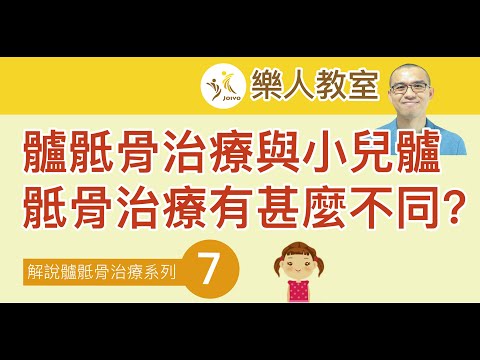 Joivo
樂人教室

髗骶骨治療與小兒髗骶骨治療有甚麼不同?

解說髗骶骨治療系列 7